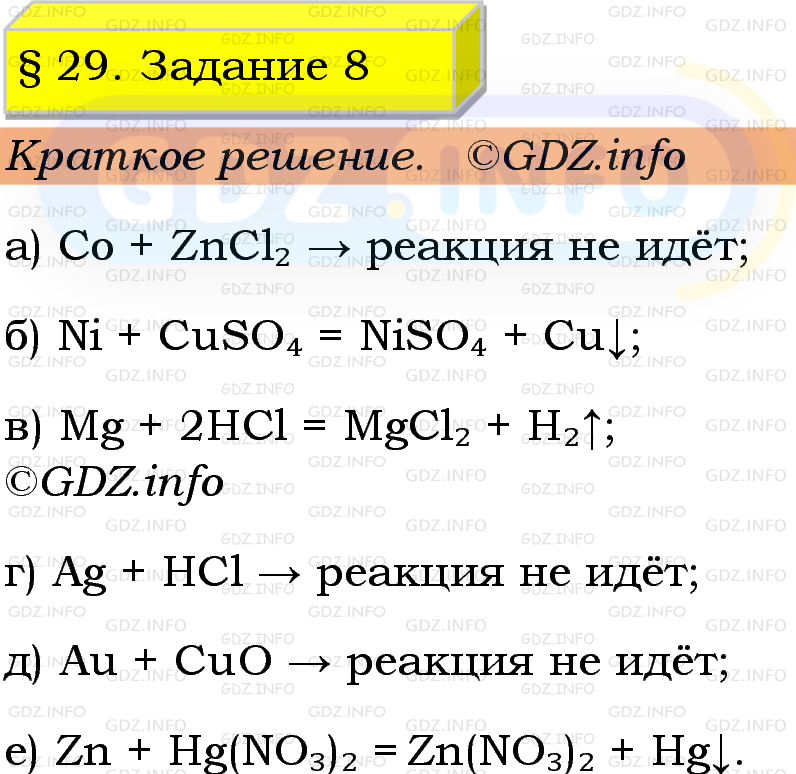 § 29. Задание 8

Краткое решение. ©GDZ.info

а) $Co + ZnCl_2 \rightarrow$ реакция не идёт;

б) $Ni + CuSO_4 = NiSO_4 + Cu\downarrow$;

в) $Mg + 2HCl = MgCl_2 + H_2\uparrow$;
©GDZ.info

г) $Ag + HCl \rightarrow$ реакция не идёт;

д) $Au + CuO \rightarrow$ реакция не идёт;

е) $Zn + Hg(NO_3)_2 = Zn(NO_3)_2 + Hg\downarrow$.